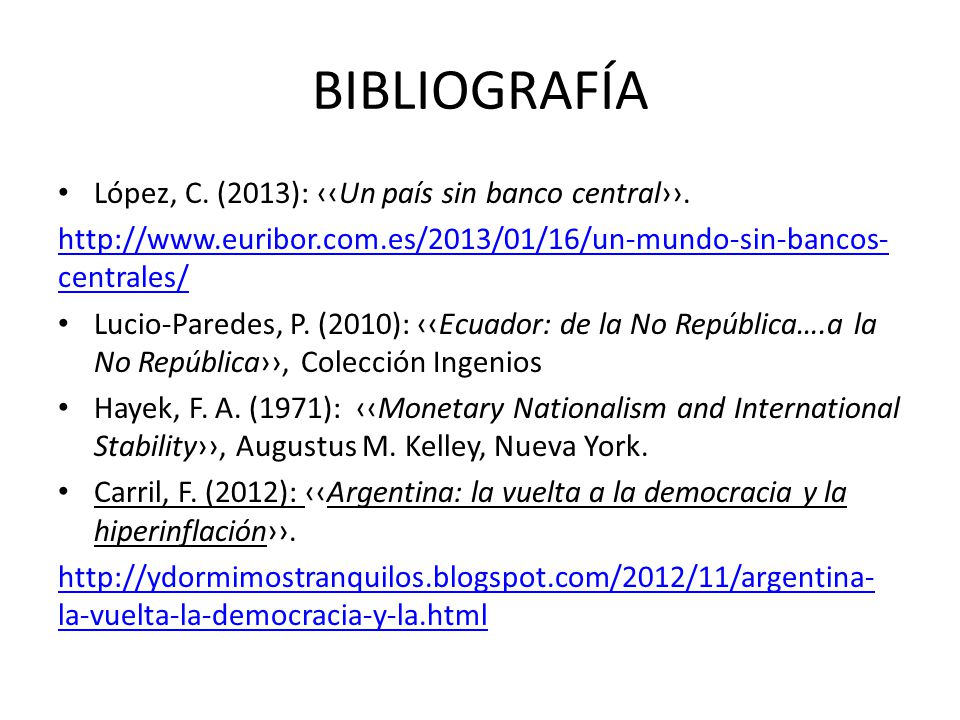 BIBLIOGRAFÍA

• López, C. (2013): ‹‹Un país sin banco central››.

http://www.euribor.com.es/2013/01/16/un-mundo-sin-bancos-centrales/

• Lucio-Paredes, P. (2010): ‹‹Ecuador: de la No República….a la No República››, Colección Ingenios

• Hayek, F. A. (1971): ‹‹Monetary Nationalism and International Stability››, Augustus M. Kelley, Nueva York.

• Carril, F. (2012): ‹‹Argentina: la vuelta a la democracia y la hiperinflación››.

http://ydormimostranquilos.blogspot.com/2012/11/argentina-la-vuelta-la-democracia-y-la.html